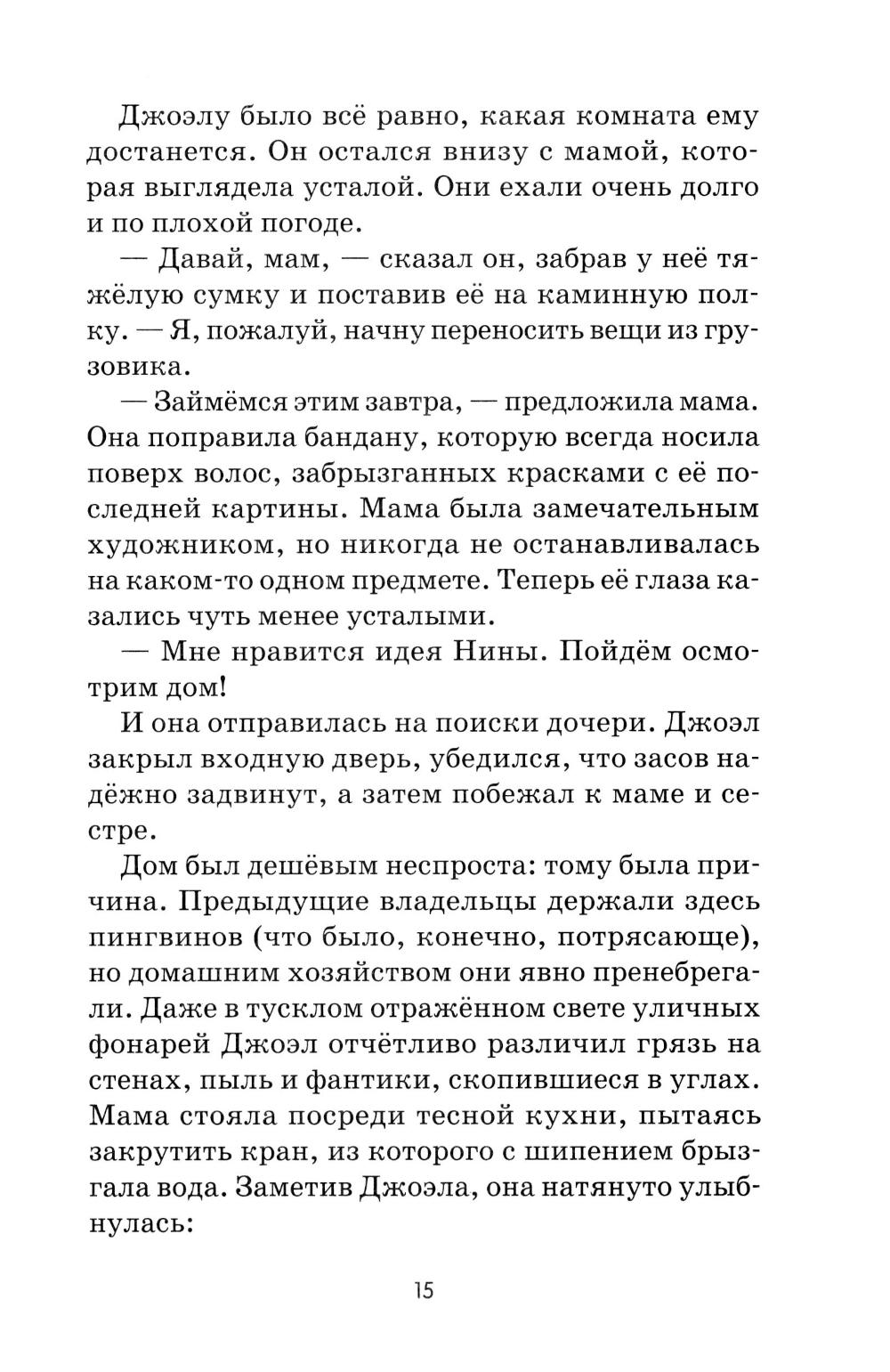 Джоэлу было всё равно, какая комната ему достанется. Он остался внизу с мамой, которая выглядела усталой. Они ехали очень долго и по плохой погоде.

— Давай, мам, — сказал он, забрав у неё тяжёлую сумку и поставив её на каминную полку. — Я, пожалуй, начну переносить вещи из грузовика.

— Займёмся этим завтра, — предложила мама. Она поправила бандану, которую всегда носила поверх волос, забрызганных красками с её последней картины. Мама была замечательным художником, но никогда не останавливалась на каком-то одном предмете. Теперь её глаза казались чуть менее усталыми.

— Мне нравится идея Нины. Пойдём осмотрим дом!

И она отправилась на поиски дочери. Джоэл закрыл входную дверь, убедился, что засов надёжно задвинут, а затем побежал к маме и сестре.

Дом был дешёвым неспроста: тому была причина. Предыдущие владельцы держали здесь пингвинов (что было, конечно, потрясающе), но домашним хозяйством они явно пренебрегали. Даже в тусклом отражённом свете уличных фонарей Джоэл отчётливо различил грязь на стенах, пыль и фантики, скопившиеся в углах. Мама стояла посреди тесной кухни, пытаясь закрутить кран, из которого с шипением брызгала вода. Заметив Джоэла, она натянуто улыбнулась:

15